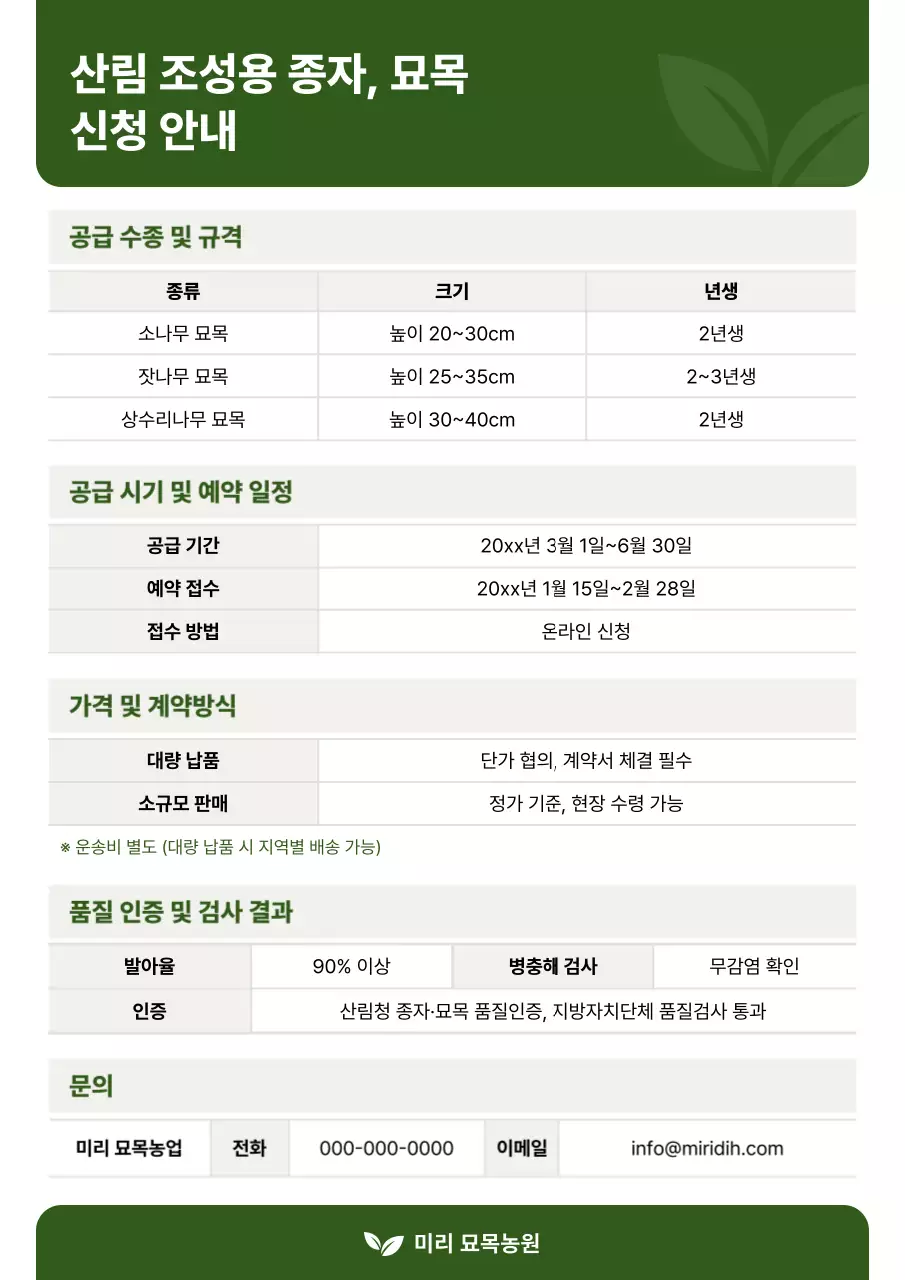 산림 조성용 종자, 묘목
신청 안내

공급 수종 및 규격

| 종류 | 크기 | 년생 |
|---|---|---|
| 소나무 묘목 | 높이 20~30cm | 2년생 |
| 잣나무 묘목 | 높이 25~35cm | 2~3년생 |
| 상수리나무 묘목 | 높이 30~40cm | 2년생 |

공급 시기 및 예약 일정

| 공급 기간 | 20xx년 3월 1일~6월 30일 |
|---|---|
| 예약 접수 | 20xx년 1월 15일~2월 28일 |
| 접수 방법 | 온라인 신청 |

가격 및 계약방식

| 대량 납품 | 단가 협의, 계약서 체결 필수 |
|---|---|
| 소규모 판매 | 정가 기준, 현장 수령 가능 |

※ 운송비 별도 (대량 납품 시 지역별 배송 가능)

품질 인증 및 검사 결과

| 발아율 | 90% 이상 | 병충해 검사 | 무감염 확인 |
|---|---|---|---|
| 인증 | 산림청 종자·묘목 품질인증, 지방자치단체 품질검사 통과 | | |

문의

| 미리 묘목농업 | 전화 | 000-000-0000 | 이메일 | info@miridih.com |
|---|---|---|---|---|

미리 묘목농원